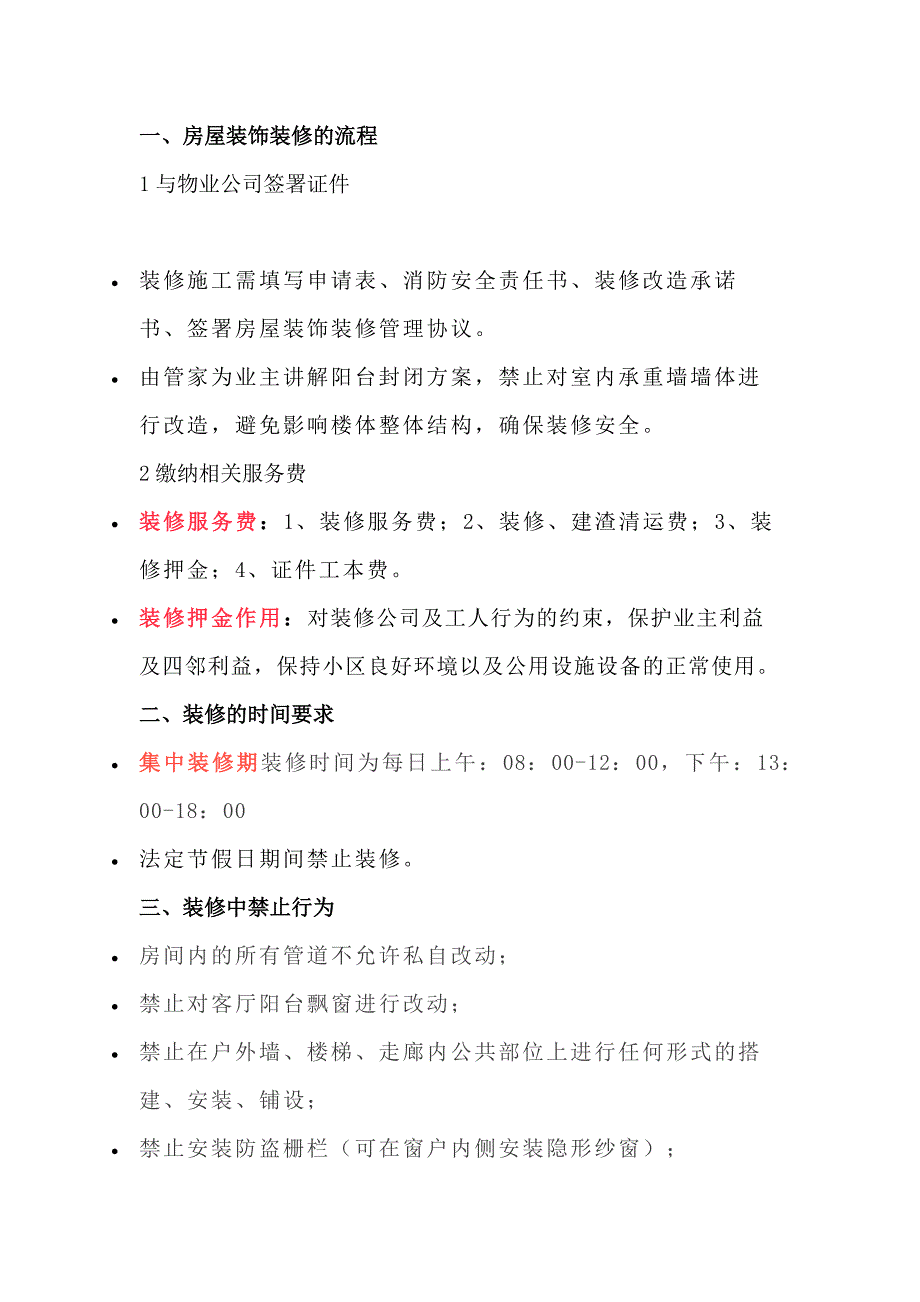 一、房屋装饰装修的流程

1 与物业公司签署证件

• 装修施工需填写申请表、消防安全责任书、装修改造承诺书、签署房屋装饰装修管理协议。

• 由管家为业主讲解阳台封闭方案，禁止对室内承重墙墙体进行改造，避免影响楼体整体结构，确保装修安全。

2 缴纳相关服务费

• 装修服务费：1、装修服务费；2、装修、建渣清运费；3、装修押金；4、证件工本费。

• 装修押金作用：对装修公司及工人行为的约束，保护业主利益及四邻利益，保持小区良好环境以及公用设施设备的正常使用。

二、装修的时间要求

• 集中装修期装修时间为每日上午：08：00-12：00，下午：13：00-18：00

• 法定节假日期间禁止装修。

三、装修中禁止行为

• 房间内的所有管道不允许私自改动；

• 禁止对客厅阳台飘窗进行改动；

• 禁止在户外墙、楼梯、走廊内公共部位上进行任何形式的搭建、安装、铺设；

• 禁止安装防盗栅栏（可在窗户内侧安装隐形纱窗）；